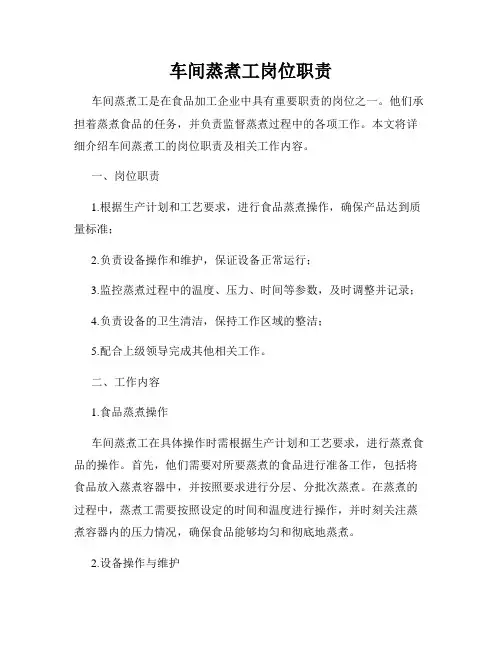 车间蒸煮工岗位职责

车间蒸煮工是在食品加工企业中具有重要职责的岗位之一。他们承担着蒸煮食品的任务，并负责监督蒸煮过程中的各项工作。本文将详细介绍车间蒸煮工的岗位职责及相关工作内容。

一、岗位职责

1.根据生产计划和工艺要求，进行食品蒸煮操作，确保产品达到质量标准；

2.负责设备操作和维护，保证设备正常运行；

3.监控蒸煮过程中的温度、压力、时间等参数，及时调整并记录；

4.负责设备的卫生清洁，保持工作区域的整洁；

5.配合上级领导完成其他相关工作。

二、工作内容

1.食品蒸煮操作

车间蒸煮工在具体操作时需根据生产计划和工艺要求，进行蒸煮食品的操作。首先，他们需要对所要蒸煮的食品进行准备工作，包括将食品放入蒸煮容器中，并按照要求进行分层、分批次蒸煮。在蒸煮的过程中，蒸煮工需要按照设定的时间和温度进行操作，并时刻关注蒸煮容器内的压力情况，确保食品能够均匀和彻底地蒸煮。

2.设备操作与维护